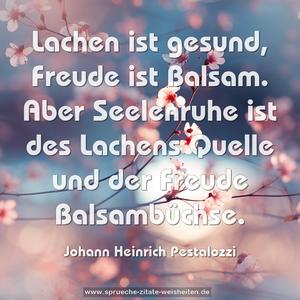 Lachen ist gesund, Freude ist Balsam. Aber Seelenruhe ist des Lachens Quelle und der Freude Balsambüchse.

Johann Heinrich Pestalozzi

www.sprueche-zitate-weisheiten.de